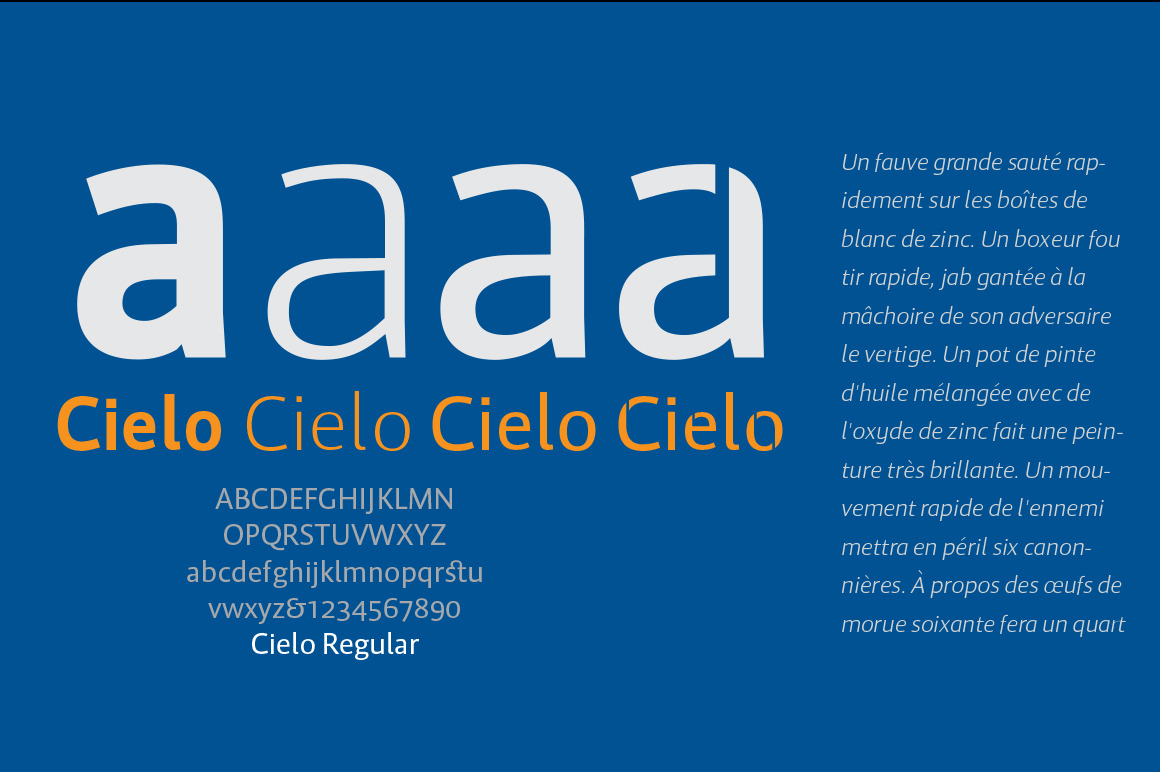 aaaa

Cielo Cielo Cielo Cielo

ABCDEFGHIJKLMN
OPQRSTUVWXYZ
abcdefghijklmnopqrstu
vwxyz&1234567890
Cielo Regular

Un fauve grande sauté rapidement sur les boîtes de blanc de zinc. Un boxeur fou tir rapide, jab gantée à la mâchoire de son adversaire le vertige. Un pot de pinte d'huile mélangée avec de l'oxyde de zinc fait une peinture très brillante. Un mouvement rapide de l'ennemi mettra en péril six canonnières. À propos des œufs de morue soixante fera un quart